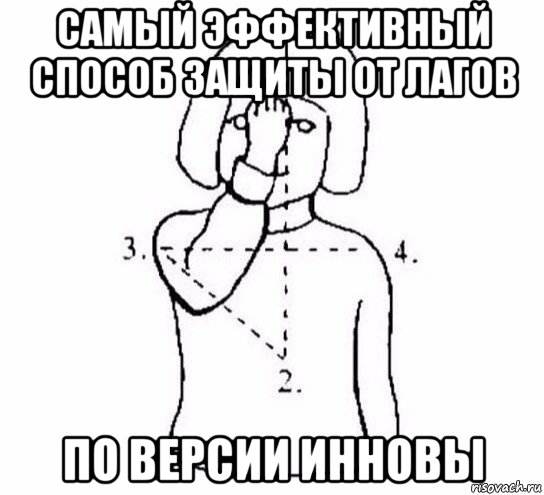 САМЫЙ ЭФФЕКТИВНЫЙ СПОСОБ ЗАЩИТЫ ОТ ЛАГОВ

3.

4.

2.

ПО ВЕРСИИ ИННОВЫ

risovach.ru